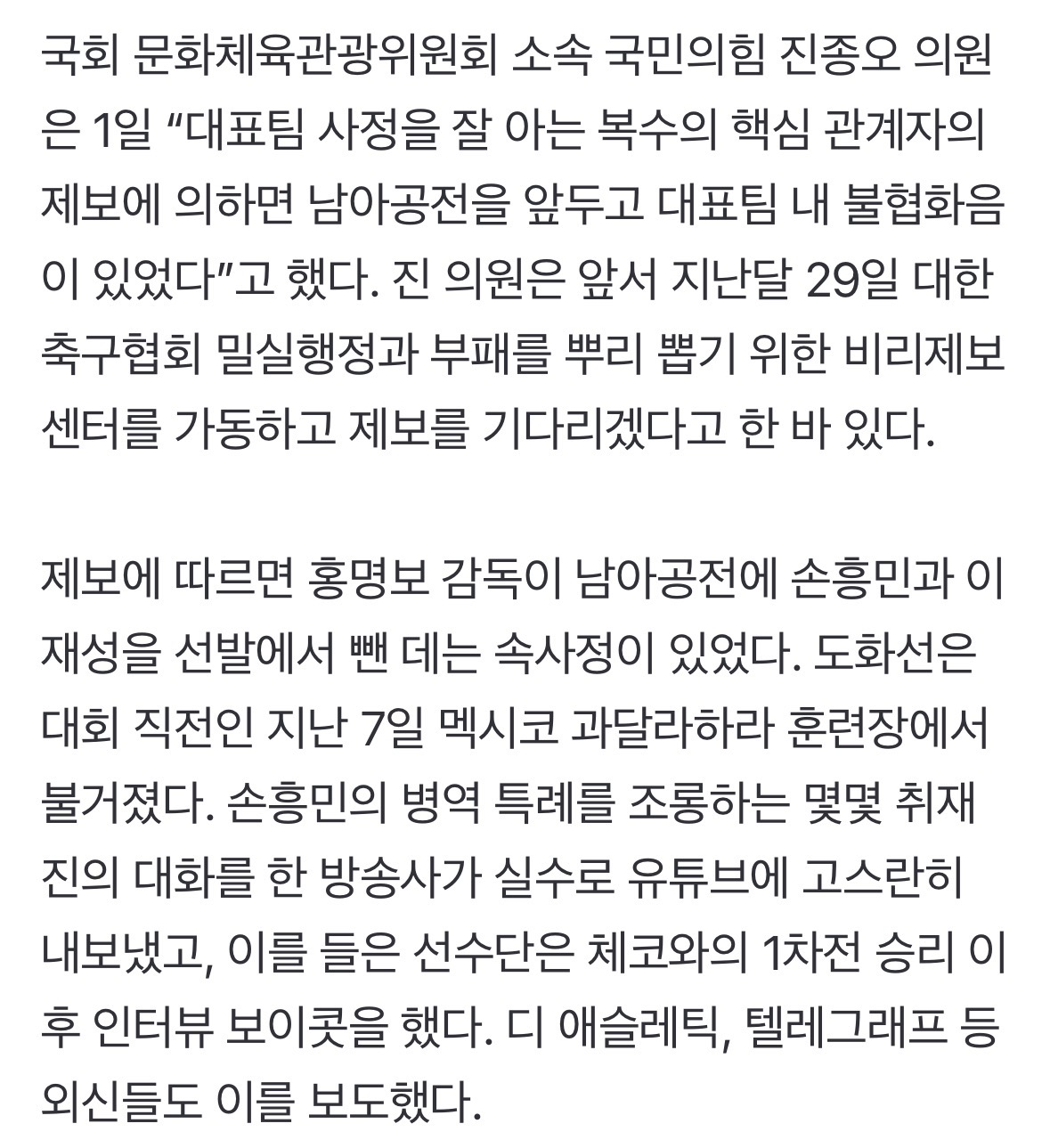 국회 문화체육관광위원회 소속 국민의힘 진종오 의원은 1일 “대표팀 사정을 잘 아는 복수의 핵심 관계자의 제보에 의하면 남아공전을 앞두고 대표팀 내 불협화음이 있었다”고 했다. 진 의원은 앞서 지난달 29일 대한축구협회 밀실행정과 부패를 뿌리 뽑기 위한 비리제보센터를 가동하고 제보를 기다리겠다고 한 바 있다.

제보에 따르면 홍명보 감독이 남아공전에 손흥민과 이재성을 선발에서 뺀 데는 속사정이 있었다. 도화선은 대회 직전인 지난 7일 멕시코 과달라하라 훈련장에서 불거졌다. 손흥민의 병역 특례를 조롱하는 몇몇 취재진의 대화를 한 방송사가 실수로 유튜브에 고스란히 내보냈고, 이를 들은 선수단은 체코와의 1차전 승리 이후 인터뷰 보이콧을 했다. 디 애슬레틱, 텔레그래프 등 외신들도 이를 보도했다.